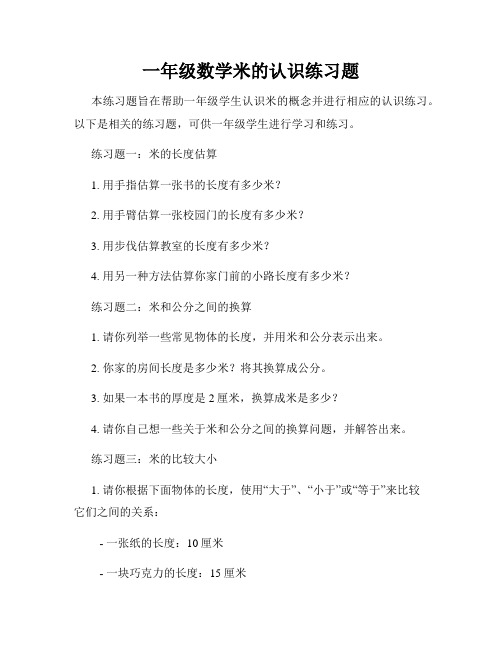 一年级数学米的认识练习题

本练习题旨在帮助一年级学生认识米的概念并进行相应的认识练习。以下是相关的练习题，可供一年级学生进行学习和练习。

练习题一：米的长度估算

1. 用手指估算一张书的长度有多少米？

2. 用手臂估算一张校园门的长度有多少米？

3. 用步伐估算教室的长度有多少米？

4. 用另一种方法估算你家门前的小路长度有多少米？

练习题二：米和公分之间的换算

1. 请你列举一些常见物体的长度，并用米和公分表示出来。

2. 你家的房间长度是多少米？将其换算成公分。

3. 如果一本书的厚度是 2 厘米，换算成米是多少？

4. 请你自己想一些关于米和公分之间的换算问题，并解答出来。

练习题三：米的比较大小

1. 请你根据下面物体的长度，使用“大于”、“小于”或“等于”来比较它们之间的关系：

- 一张纸的长度：10 厘米

- 一块巧克力的长度：15 厘米